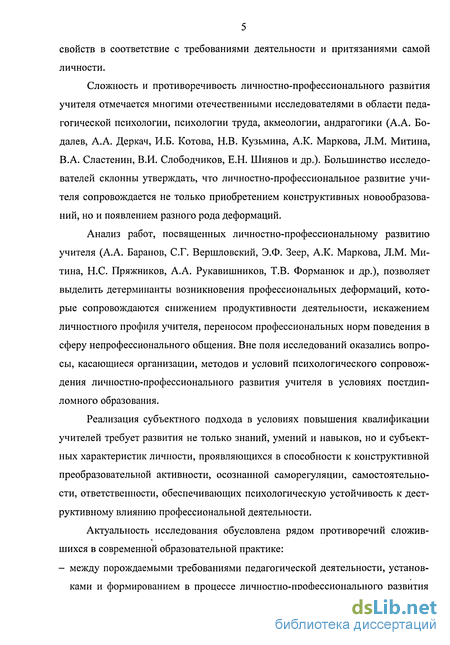 5

свойств в соответствие с требованиями деятельности и притязаниями самой личности.

Сложность и противоречивость личностно-профессионального развития учителя отмечается многими отечественными исследователями в области педагогической психологии, психологии труда, акмеологии, андрагогики (А.А. Бодалев, А.А. Деркач, И.Б. Котова, Н.В. Кузьмина, А.К. Маркова, Л.М. Митина, В.А. Сластенин, В.И. Слободчиков, Е.Н. Шиянов и др.). Большинство исследователей склонны утверждать, что личностно-профессиональное развитие учителя сопровождается не только приобретением конструктивных новообразований, но и появлением разного рода деформаций.

Анализ работ, посвященных личностно-профессиональному развитию учителя (А.А. Баранов, С.Г. Вершловский, Э.Ф. Зеер, А.К. Маркова, Л.М. Митина, Н.С. Пряжников, А.А. Рукавишников, Т.В. Форманюк и др.), позволяет выделить детерминанты возникновения профессиональных деформаций, которые сопровождаются снижением продуктивности деятельности, искажением личностного профиля учителя, переносом профессиональных норм поведения в сферу непрофессионального общения. Вне поля исследований оказались вопросы, касающиеся организации, методов и условий психологического сопровождения личностно-профессионального развития учителя в условиях постдипломного образования.

Реализация субъектного подхода в условиях повышения квалификации учителей требует развития не только знаний, умений и навыков, но и субъектных характеристик личности, проявляющихся в способности к конструктивной преобразовательной активности, осознанной саморегуляции, самостоятельности, ответственности, обеспечивающих психологическую устойчивость к деструктивному влиянию профессиональной деятельности.

Актуальность исследования обусловлена рядом противоречий сложившихся в современной образовательной практике:

– между порождаемыми требованиями педагогической деятельности, установками и формированием в процессе личностно-профессионального развития

dsLib.net
библиотека диссертаций